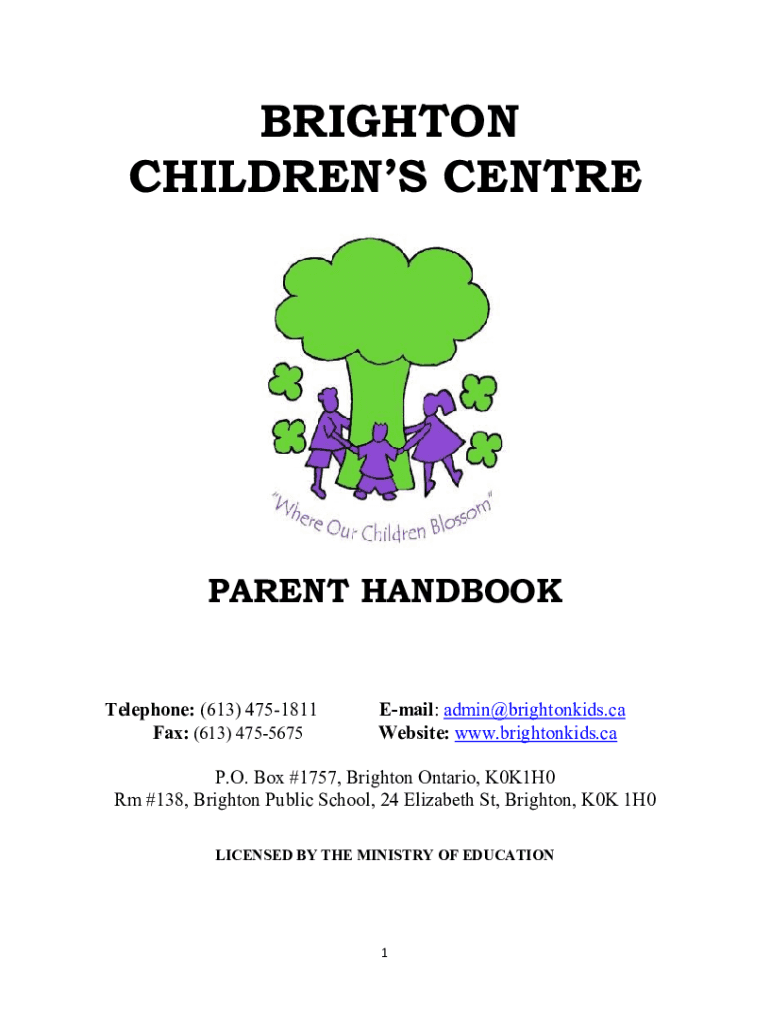 BRIGHTON
CHILDREN'S CENTRE

"Where Our Children Blossom"

PARENT HANDBOOK

Telephone: (613) 475-1811
Fax: (613) 475-5675

E-mail: admin@brightonkids.ca
Website: www.brightonkids.ca

P.O. Box #1757, Brighton Ontario, K0K1H0
Rm #138, Brighton Public School, 24 Elizabeth St, Brighton, K0K 1H0

LICENSED BY THE MINISTRY OF EDUCATION

1